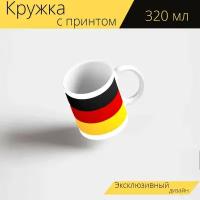 Кружка
с принтом

320 мл

Эксклюзивный
дизайн